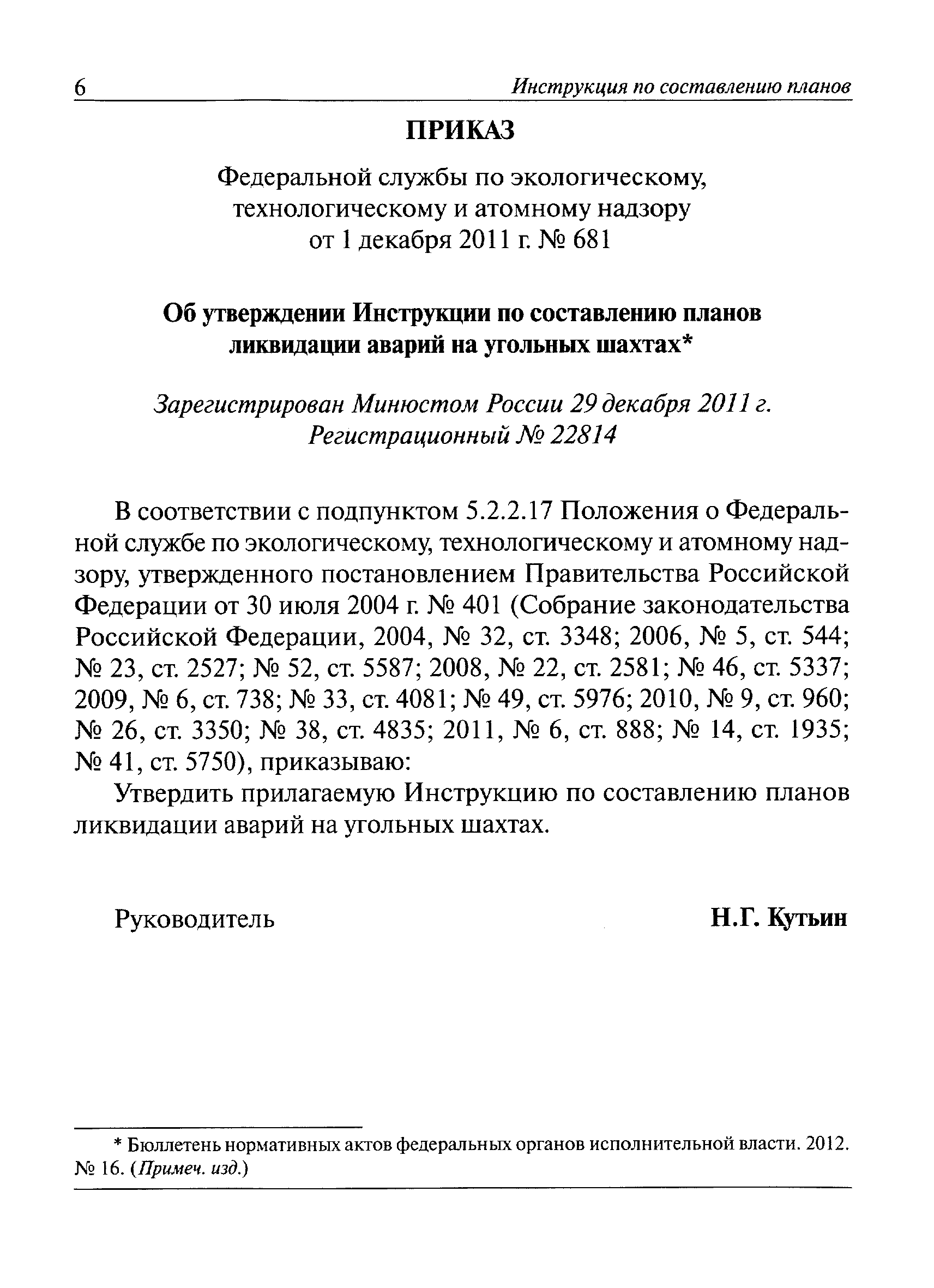 6 Инструкция по составлению планов

ПРИКАЗ

Федеральной службы по экологическому, технологическому и атомному надзору от 1 декабря 2011 г. № 681

Об утверждении Инструкции по составлению планов ликвидации аварий на угольных шахтах*

Зарегистрирован Минюстом России 29 декабря 2011 г. Регистрационный № 22814

В соответствии с подпунктом 5.2.2.17 Положения о Федеральной службе по экологическому, технологическому и атомному надзору, утвержденного постановлением Правительства Российской Федерации от 30 июля 2004 г. № 401 (Собрание законодательства Российской Федерации, 2004, № 32, ст. 3348; 2006, № 5, ст. 544; № 23, ст. 2527; № 52, ст. 5587; 2008, № 22, ст. 2581; № 46, ст. 5337; 2009, № 6, ст. 738; № 33, ст. 4081; № 49, ст. 5976; 2010, № 9, ст. 960; № 26, ст. 3350; № 38, ст. 4835; 2011, № 6, ст. 888; № 14, ст. 1935; № 41, ст. 5750), приказываю:

Утвердить прилагаемую Инструкцию по составлению планов ликвидации аварий на угольных шахтах.

Руководитель Н.Г. Кутьин

* Бюллетень нормативных актов федеральных органов исполнительной власти. 2012. № 16. (Примеч. изд.)